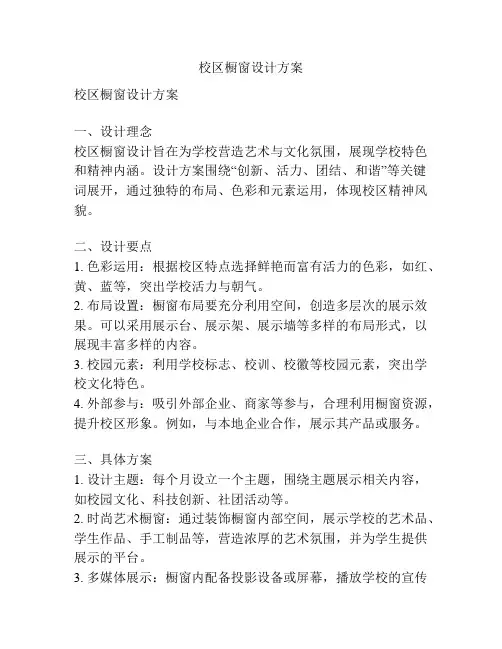 校区橱窗设计方案

校区橱窗设计方案

一、设计理念
校区橱窗设计旨在为学校营造艺术与文化氛围，展现学校特色和精神内涵。设计方案围绕“创新、活力、团结、和谐”等关键词展开，通过独特的布局、色彩和元素运用，体现校区精神风貌。

二、设计要点
1. 色彩运用：根据校区特点选择鲜艳而富有活力的色彩，如红、黄、蓝等，突出学校活力与朝气。
2. 布局设置：橱窗布局要充分利用空间，创造多层次的展示效果。可以采用展示台、展示架、展示墙等多样的布局形式，以展现丰富多样的内容。
3. 校园元素：利用学校标志、校训、校徽等校园元素，突出学校文化特色。
4. 外部参与：吸引外部企业、商家等参与，合理利用橱窗资源，提升校区形象。例如，与本地企业合作，展示其产品或服务。

三、具体方案
1. 设计主题：每个月设立一个主题，围绕主题展示相关内容，如校园文化、科技创新、社团活动等。
2. 时尚艺术橱窗：通过装饰橱窗内部空间，展示学校的艺术品、学生作品、手工制品等，营造浓厚的艺术氛围，并为学生提供展示的平台。
3. 多媒体展示：橱窗内配备投影设备或屏幕，播放学校的宣传